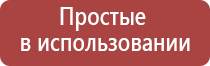 Простые
в использовании